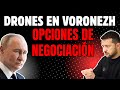 DRONES EN VORONEZH
OPCIONES DE NEGOCIACIÓN